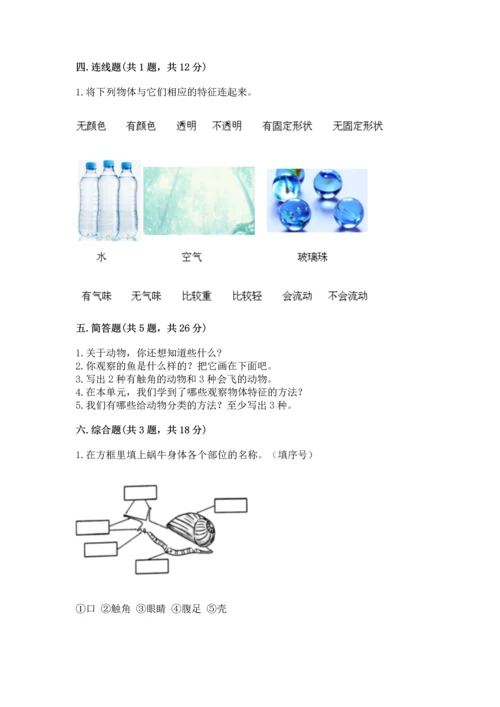 四. 连线题(共 1 题，共 12 分)

1. 将下列物体与它们相应的特征连起来。

无颜色　有颜色　透明　不透明　有固定形状　无固定形状

水　空气　玻璃珠

有气味　无气味　比较重　比较轻　会流动　不会流动

五. 简答题(共 5 题，共 26 分)

1. 关于动物，你还想知道些什么？
2. 你观察的鱼是什么样的？把它画在下面吧。
3. 写出 2 种有触角的动物和 3 种会飞的动物。
4. 在本单元，我们学到了哪些观察物体特征的方法？
5. 我们有哪些给动物分类的方法？至少写出 3 种。

六. 综合题(共 3 题，共 18 分)

1. 在方框里填上蜗牛身体各个部位的名称。（填序号）

①口 ②触角 ③眼睛 ④腹足 ⑤壳